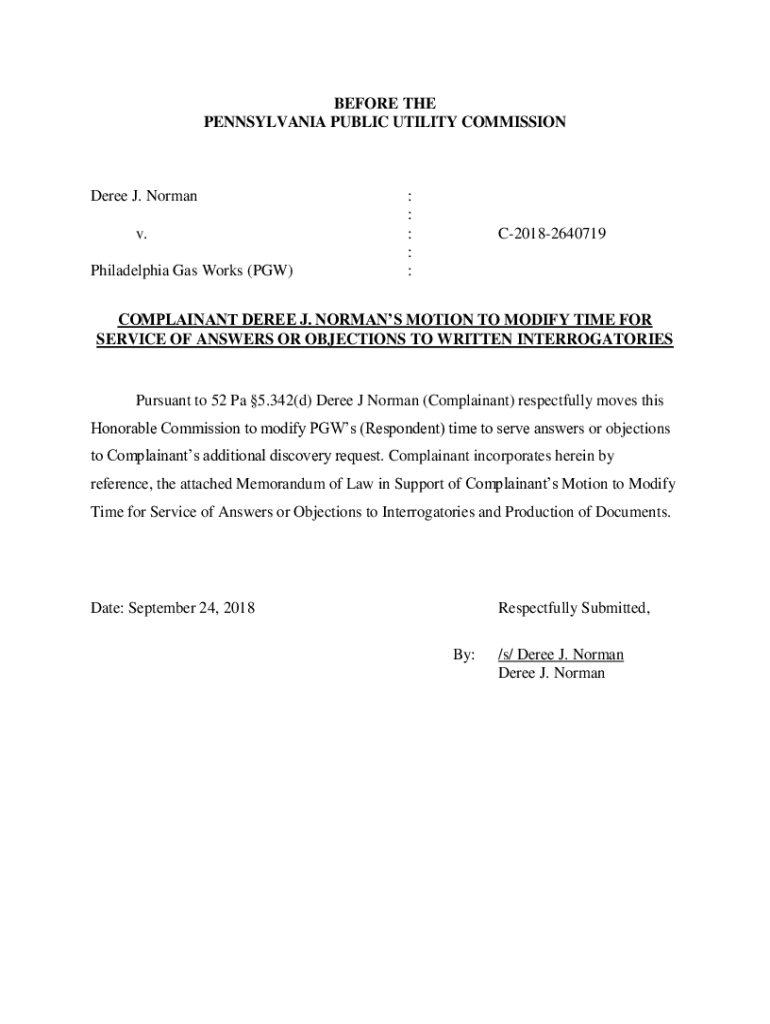 BEFORE THE
PENNSYLVANIA PUBLIC UTILITY COMMISSION

Deree J. Norman :
:
v. : C-2018-2640719
:
Philadelphia Gas Works (PGW) :

COMPLAINANT DEREE J. NORMAN'S MOTION TO MODIFY TIME FOR SERVICE OF ANSWERS OR OBJECTIONS TO WRITTEN INTERROGATORIES

Pursuant to 52 Pa §5.342(d) Deree J Norman (Complainant) respectfully moves this Honorable Commission to modify PGW's (Respondent) time to serve answers or objections to Complainant's additional discovery request. Complainant incorporates herein by reference, the attached Memorandum of Law in Support of Complainant's Motion to Modify Time for Service of Answers or Objections to Interrogatories and Production of Documents.

Date: September 24, 2018

Respectfully Submitted,

By: /s/ Deree J. Norman
Deree J. Norman